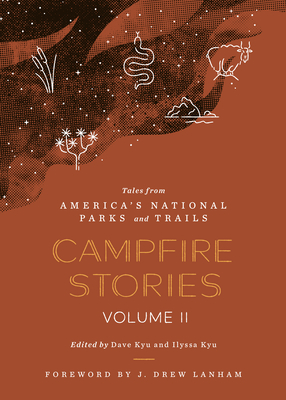 Tales from
AMERICA'S NATIONAL PARKS and TRAILS

CAMPFIRE STORIES

VOLUME II

Edited by Dave Kyu and Ilyssa Kyu

FOREWORD BY J. DREW LANHAM